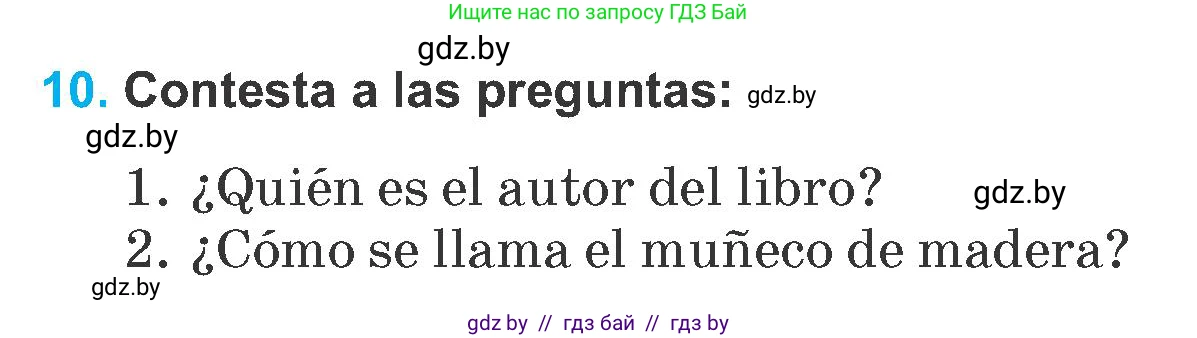 Ищите нас по запросу ГДЗ Бай

gdz.by

10. Contesta a las preguntas: gdz.by

gdz.by

1. ¿Quién es el autor del libro? gdz.by

2. ¿Cómo se llama el muñeco de madera?

gdz.by

gdz by // гдз бай // гдз by